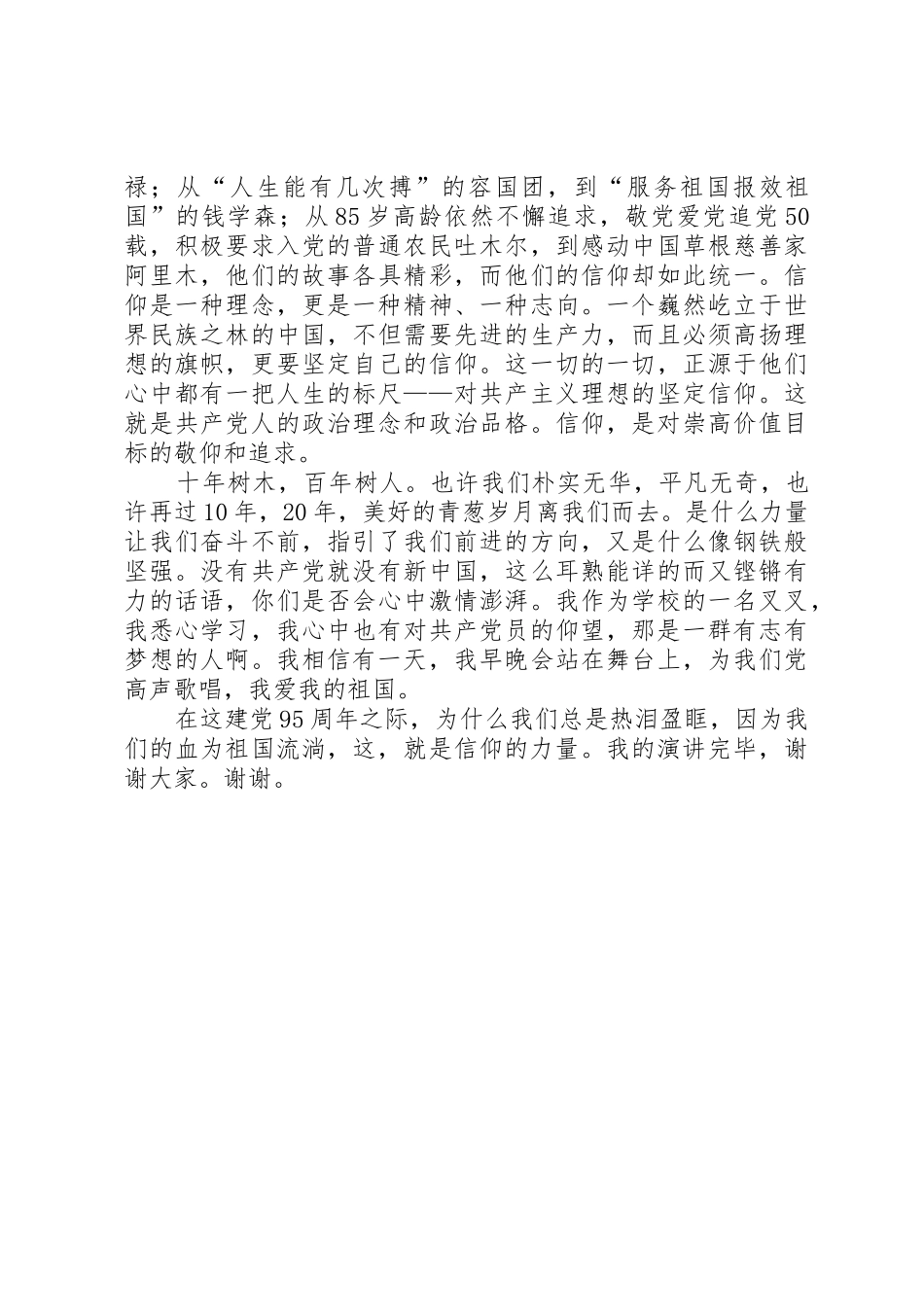 禄；从“人生能有几次搏”的容国团，到“服务祖国报效祖国”的钱学森；从85岁高龄依然不懈追求，敬党爱党追党50载，积极要求入党的普通农民吐木尔，到感动中国草根慈善家阿里木，他们的故事各具精彩，而他们的信仰却如此统一。信仰是一种理念，更是一种精神、一种志向。一个巍然屹立于世界民族之林的中国，不但需要先进的生产力，而且必须高扬理想的旗帜，更要坚定自己的信仰。这一切的一切，正源于他们心中都有一把人生的标尺——对共产主义理想的坚定信仰。这就是共产党人的政治理念和政治品格。信仰，是对崇高价值目标的敬仰和追求。

十年树木，百年树人。也许我们朴实无华，平凡无奇，也许再过10年，20年，美好的青葱岁月离我们而去。是什么力量让我们奋斗不前，指引了我们前进的方向，又是什么像钢铁般坚强。没有共产党就没有新中国，这么耳熟能详的而又铿锵有力的话语，你们是否会心中激情澎湃。我作为学校的一名叉叉，我悉心学习，我心中也有对共产党员的仰望，那是一群有志有梦想的人啊。我相信有一天，我早晚会站在舞台上，为我们党高声歌唱，我爱我的祖国。

在这建党95周年之际，为什么我们总是热泪盈眶，因为我们的血为祖国流淌，这，就是信仰的力量。我的演讲完毕，谢谢大家。谢谢。